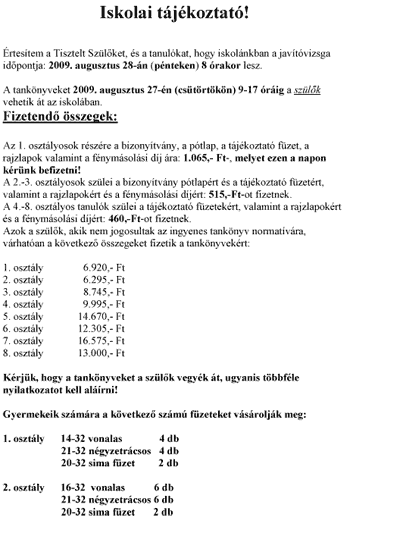 Iskolai tájékoztató!

Értesítem a Tisztelt Szülőket, és a tanulókat, hogy iskolánkban a javítóvizsga időpontja: 2009. augusztus 28-án (pénteken) 8 órakor lesz.

A tankönyveket 2009. augusztus 27-én (csütörtökön) 9-17 óráig a szülők vehetik át az iskolában.

Fizetendő összegek:

Az 1. osztályosok részére a bizonyítvány, a pótlap, a tájékoztató füzet, a rajzlapok valamint a fénymásolási díj ára: 1.065,- Ft-, melyet ezen a napon kérünk befizetni!
A 2.-3. osztályosok szülei a bizonyítvány pótlapért és a tájékoztató füzetért, valamint a rajzlapokért és a fénymásolási díjért: 515,-Ft-ot fizetnek.
A 4.-8. osztályos tanulók szülei a tájékoztató füzetekért, valamint a rajzlapokért és a fénymásolási díjért: 460,-Ft-ot fizetnek.
Azok a szülők, akik nem jogosultak az ingyenes tankönyv normatívára, várhatóan a következő összegeket fizetik a tankönyvekért:

1. osztály 6.920,- Ft
2. osztály 6.295,- Ft
3. osztály 8.745,- Ft
4. osztály 9.995,- Ft
5. osztály 14.670,- Ft
6. osztály 12.305,- Ft
7. osztály 16.575,- Ft
8. osztály 13.000,- Ft

Kérjük, hogy a tankönyveket a szülők vegyék át, ugyanis többféle nyilatkozatot kell aláírni!

Gyermekeik számára a következő számú füzeteket vásárolják meg:

1. osztály 14-32 vonalas 4 db
21-32 négyzetrácsos 4 db
20-32 sima füzet 2 db

2. osztály 16-32 vonalas 6 db
21-32 négyzetrácsos 6 db
20-32 sima füzet 2 db